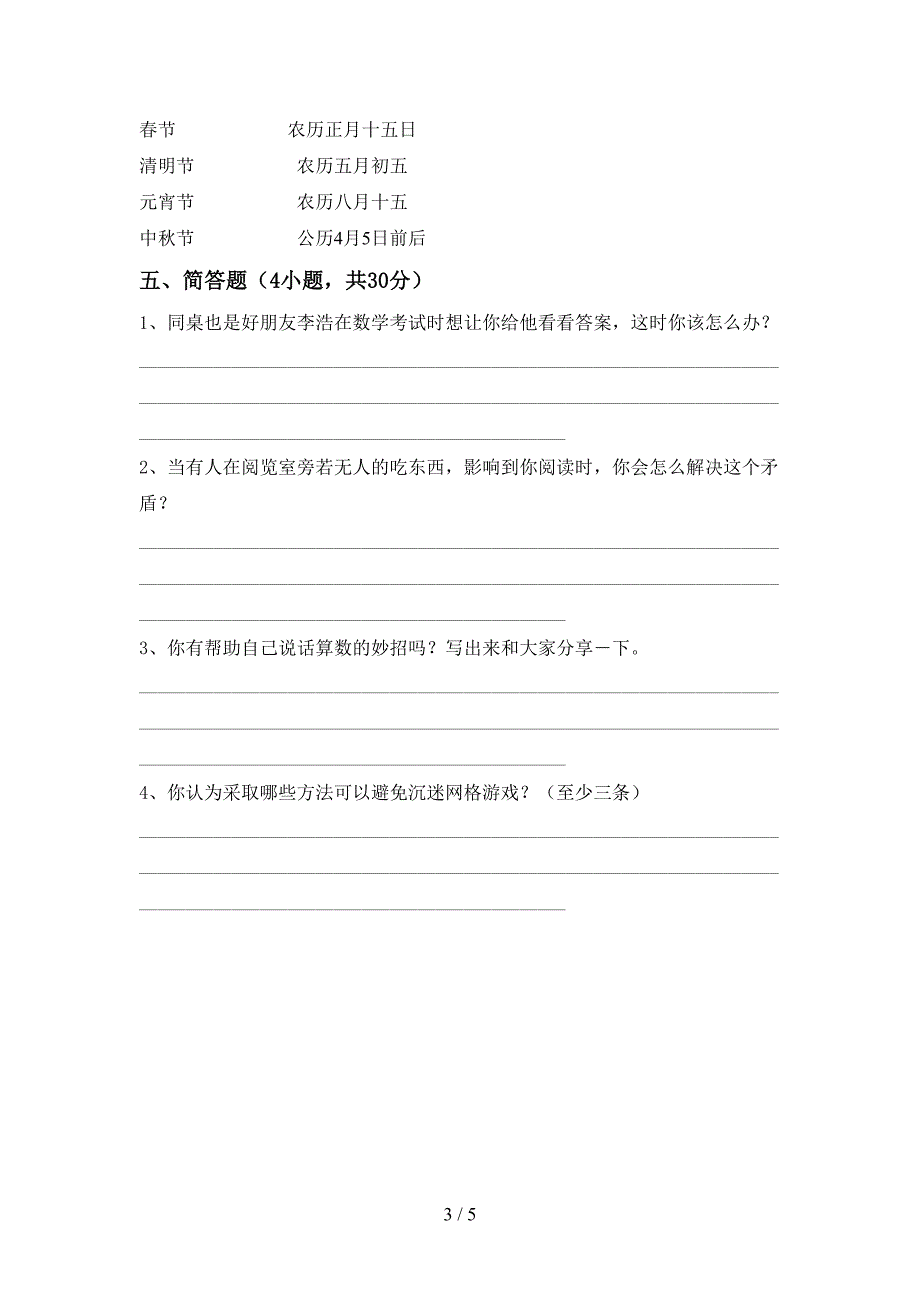 春节　　　　　农历正月十五日
清明节　　　　农历五月初五
元宵节　　　　农历八月十五
中秋节　　　　公历4月5日前后

五、简答题（4小题，共30分）

1、同桌也是好朋友李浩在数学考试时想让你给他看看答案，这时你该怎么办？

2、当有人在阅览室旁若无人的吃东西，影响到你阅读时，你会怎么解决这个矛盾？

3、你有帮助自己说话算数的妙招吗？写出来和大家分享一下。

4、你认为采取哪些方法可以避免沉迷网格游戏？（至少三条）

3 / 5